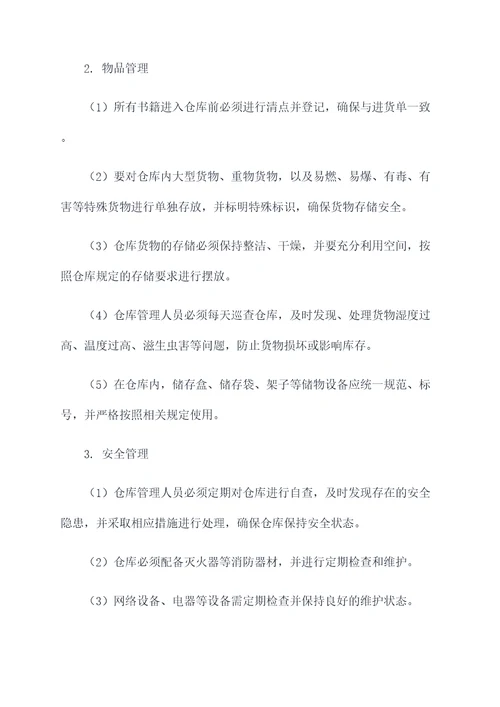 2. 物品管理

（1）所有书籍进入仓库前必须进行清点并登记，确保与进货单一致。

（2）要对仓库内大型货物、重物货物，以及易燃、易爆、有毒、有害等特殊货物进行单独存放，并标明特殊标识，确保货物存储安全。

（3）仓库货物的存储必须保持整洁、干燥，并要充分利用空间，按照仓库规定的存储要求进行摆放。

（4）仓库管理人员必须每天巡查仓库，及时发现、处理货物湿度过高、温度过高、滋生虫害等问题，防止货物损坏或影响库存。

（5）在仓库内，储存盒、储存袋、架子等储物设备应统一规范、标号，并严格按照相关规定使用。

3. 安全管理

（1）仓库管理人员必须定期对仓库进行自查，及时发现存在的安全隐患，并采取相应措施进行处理，确保仓库保持安全状态。

（2）仓库必须配备灭火器等消防器材，并进行定期检查和维护。

（3）网络设备、电器等设备需定期检查并保持良好的维护状态。